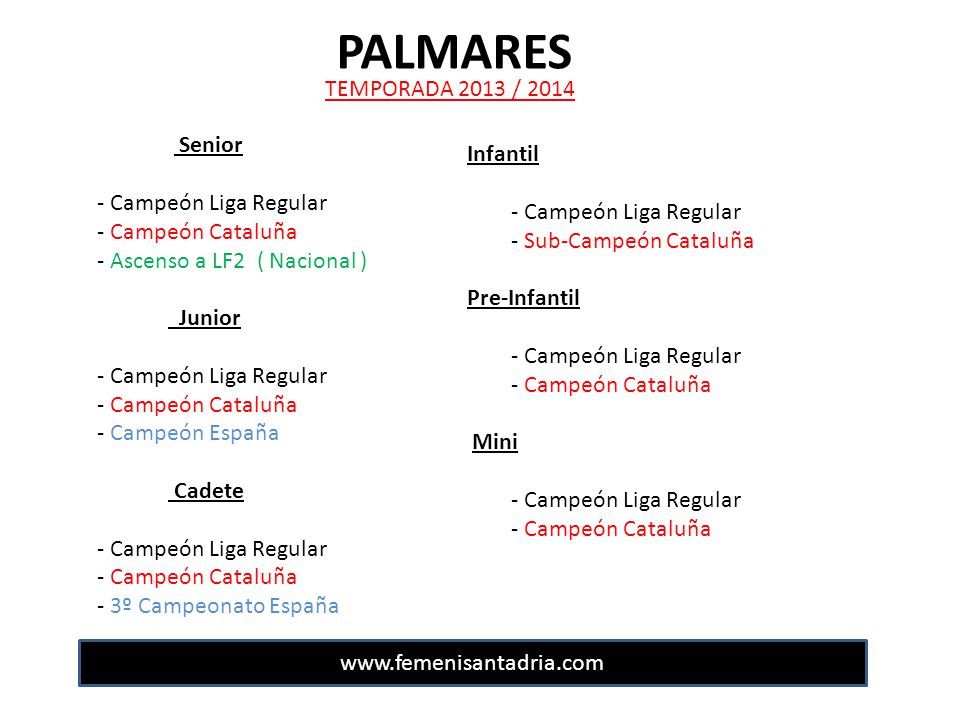 PALMARES
TEMPORADA 2013 / 2014

Senior

- Campeón Liga Regular
- Campeón Cataluña
- Ascenso a LF2 ( Nacional )

Junior

- Campeón Liga Regular
- Campeón Cataluña
- Campeón España

Cadete

- Campeón Liga Regular
- Campeón Cataluña
- 3º Campeonato España

Infantil

- Campeón Liga Regular
- Sub-Campeón Cataluña

Pre-Infantil

- Campeón Liga Regular
- Campeón Cataluña

Mini

- Campeón Liga Regular
- Campeón Cataluña

www.femenisantadria.com